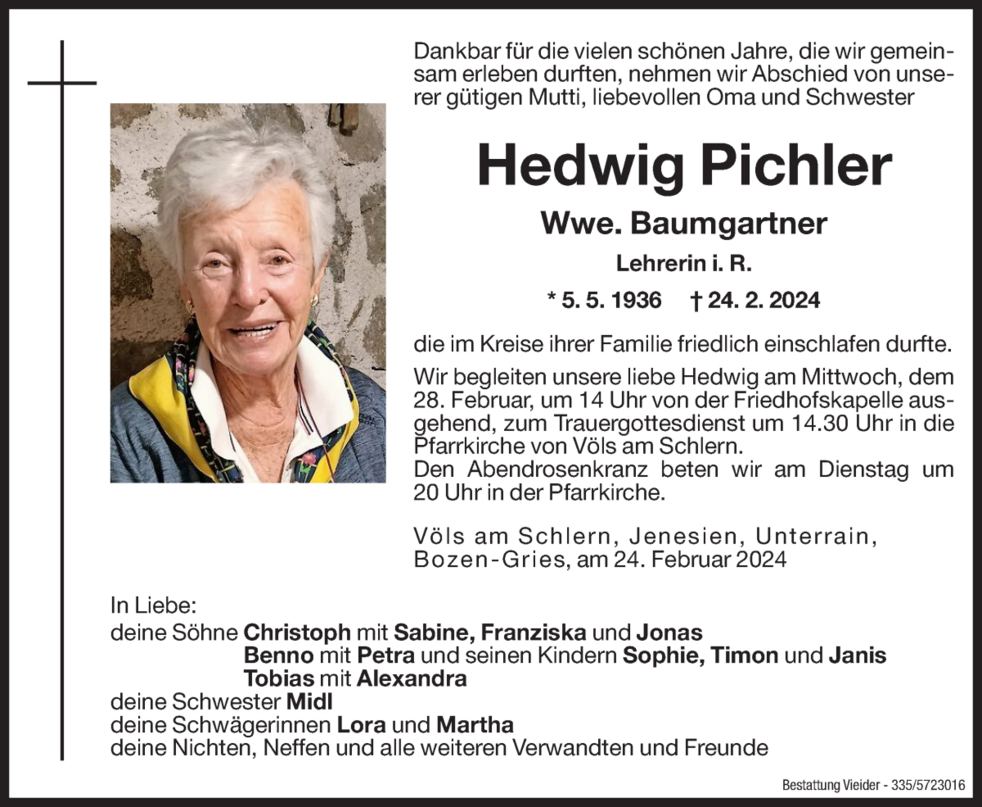 Dankbar für die vielen schönen Jahre, die wir gemeinsam erleben durften, nehmen wir Abschied von unserer gütigen Mutti, liebevollen Oma und Schwester

Hedwig Pichler

Wwe. Baumgartner

Lehrerin i. R.

* 5. 5. 1936 † 24. 2. 2024

die im Kreise ihrer Familie friedlich einschlafen durfte.

Wir begleiten unsere liebe Hedwig am Mittwoch, dem 28. Februar, um 14 Uhr von der Friedhofskapelle ausgehend, zum Trauergottesdienst um 14.30 Uhr in die Pfarrkirche von Völs am Schlern.
Den Abendrosenkranz beten wir am Dienstag um 20 Uhr in der Pfarrkirche.

Völs am Schlern, Jenesien, Unterrain, Bozen-Gries, am 24. Februar 2024

In Liebe:
deine Söhne Christoph mit Sabine, Franziska und Jonas
Benno mit Petra und seinen Kindern Sophie, Timon und Janis
Tobias mit Alexandra
deine Schwester Midl
deine Schwägerinnen Lora und Martha
deine Nichten, Neffen und alle weiteren Verwandten und Freunde

Bestattung Vieider - 335/5723016